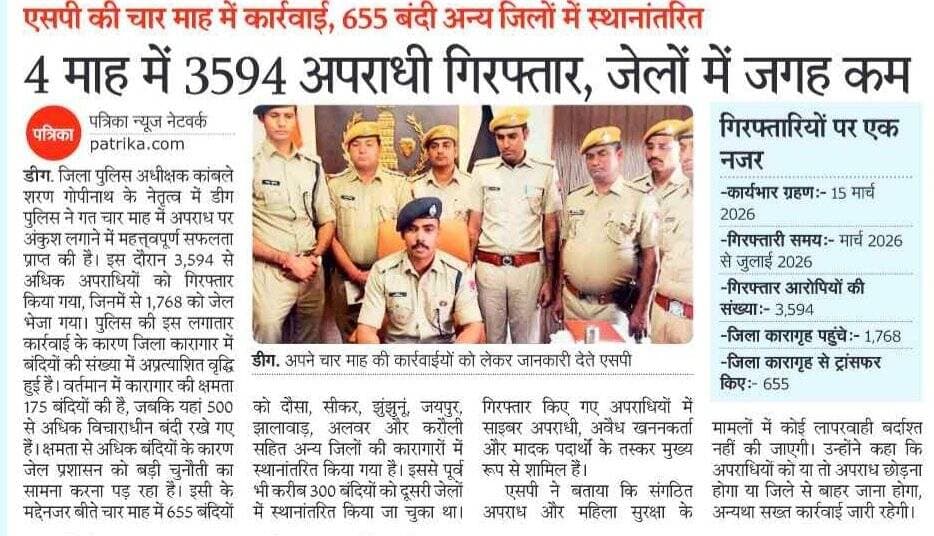 एसपी की चार माह में कार्रवाई, 655 बंदी अन्य जिलों में स्थानांतरित

4 माह में 3594 अपराधी गिरफ्तार, जेलों में जगह कम

पत्रिका
पत्रिका न्यूज नेटवर्क
patrika.com

डीग. जिला पुलिस अधीक्षक कांबले शरण गोपीनाथ के नेतृत्व में डीग पुलिस ने गत चार माह में अपराध पर अंकुश लगाने में महत्वपूर्ण सफलता प्राप्त की है। इस दौरान 3,594 से अधिक अपराधियों को गिरफ्तार किया गया, जिनमें से 1,768 को जेल भेजा गया। पुलिस की इस लगातार कार्रवाई के कारण जिला कारागार में बंदियों की संख्या में अप्रत्याशित वृद्धि हुई है। वर्तमान में कारागार की क्षमता 175 बंदियों की है, जबकि यहां 500 से अधिक विचाराधीन बंदी रखे गए हैं। क्षमता से अधिक बंदियों के कारण जेल प्रशासन को बड़ी चुनौती का सामना करना पड़ रहा है। इसी के मद्देनजर बीते चार माह में 655 बंदियों को दौसा, सीकर, झुंझुनूं, जयपुर, झालावाड़, अलवर और करौली सहित अन्य जिलों की कारागारों में स्थानांतरित किया गया है। इससे पूर्व भी करीब 300 बंदियों को दूसरी जेलों में स्थानांतरित किया जा चुका था।

डीग. अपने चार माह की कार्रवाईयों को लेकर जानकारी देते एसपी

गिरफ्तार किए गए अपराधियों में साइबर अपराधी, अवैध खननकर्ता और मादक पदार्थों के तस्कर मुख्य रूप से शामिल हैं।

एसपी ने बताया कि संगठित अपराध और महिला सुरक्षा के मामलों में कोई लापरवाही बर्दाश्त नहीं की जाएगी। उन्होंने कहा कि अपराधियों को या तो अपराध छोड़ना होगा या जिले से बाहर जाना होगा, अन्यथा सख्त कार्रवाई जारी रहेगी।

गिरफ्तारियों पर एक नजर
-कार्यभार ग्रहण:- 15 मार्च 2026
-गिरफ्तारी समय:- मार्च 2026 से जुलाई 2026
-गिरफ्तार आरोपियों की संख्या:- 3,594
-जिला कारागृह पहुंचे:- 1,768
-जिला कारागृह से ट्रांसफर किए:- 655